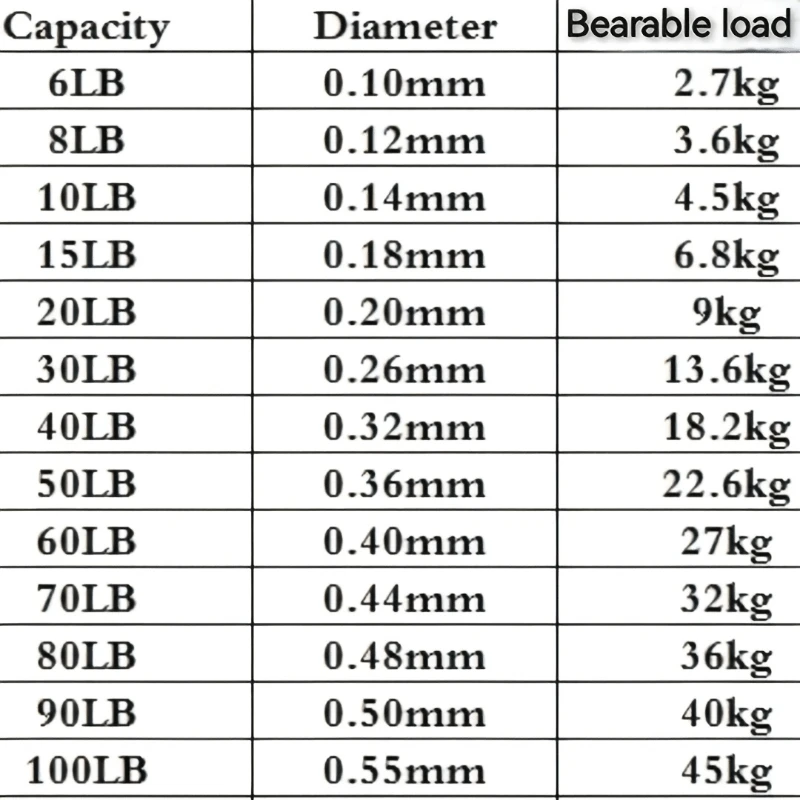 | Capacity | Diameter | Bearable load |
|---|---|---|
| 6LB | 0.10mm | 2.7kg |
| 8LB | 0.12mm | 3.6kg |
| 10LB | 0.14mm | 4.5kg |
| 15LB | 0.18mm | 6.8kg |
| 20LB | 0.20mm | 9kg |
| 30LB | 0.26mm | 13.6kg |
| 40LB | 0.32mm | 18.2kg |
| 50LB | 0.36mm | 22.6kg |
| 60LB | 0.40mm | 27kg |
| 70LB | 0.44mm | 32kg |
| 80LB | 0.48mm | 36kg |
| 90LB | 0.50mm | 40kg |
| 100LB | 0.55mm | 45kg |